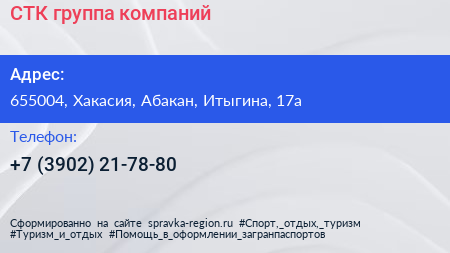 СТК группа компаний

Адрес:

655004, Хакасия, Абакан, Итыгина, 17а

Телефон:

+7 (3902) 21-78-80

Сформированно на сайте spravka-region.ru #Спорт,_отдых,_туризм #Туризм_и_отдых #Помощь_в_оформлении_загранпаспортов